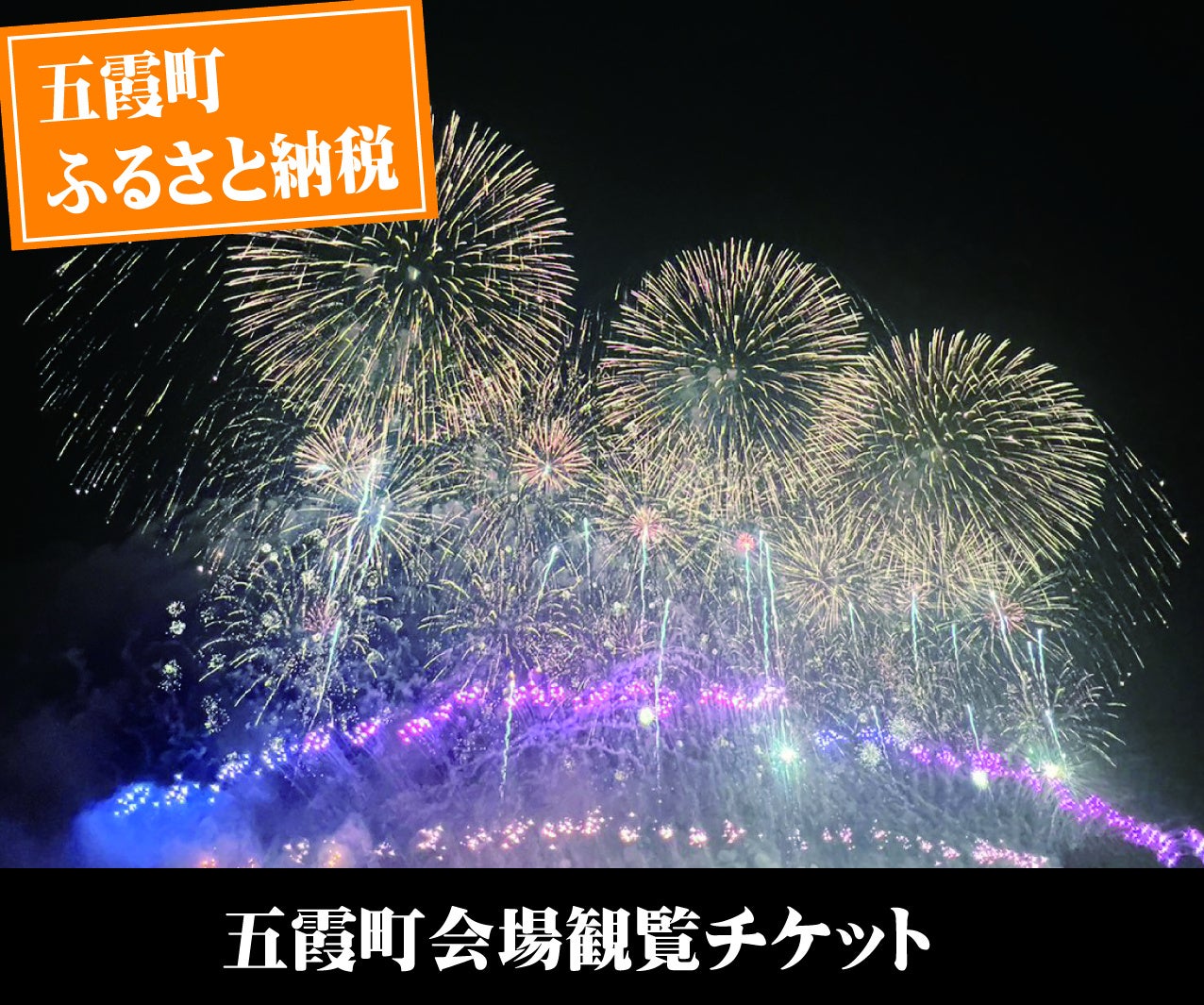 五霞町
ふるさと納税

五霞町会場観覧チケット